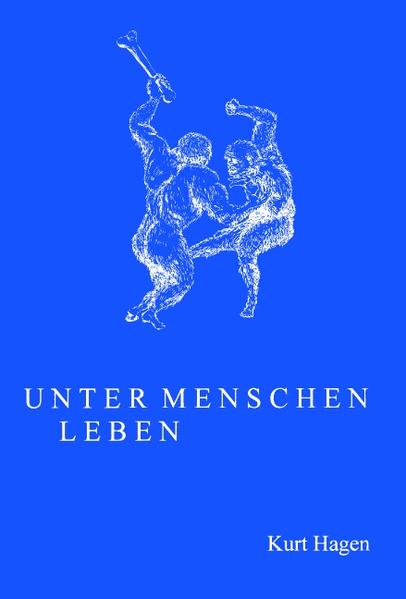 UNTER MENSCHEN LEBEN

Kurt Hagen